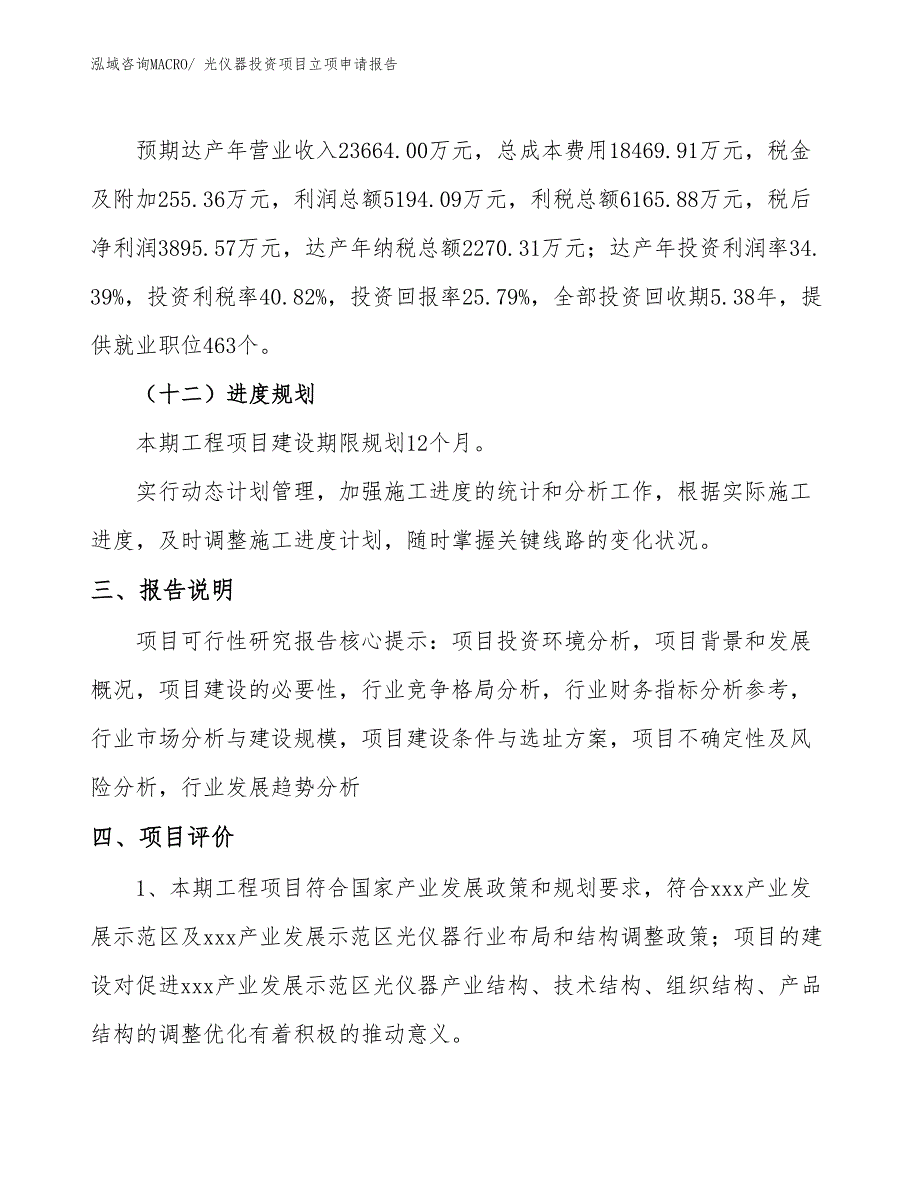 泓域咨询MACRO/ 光仪器投资项目立项申请报告

预期达产年营业收入23664.00万元，总成本费用18469.91万元，税金及附加255.36万元，利润总额5194.09万元，利税总额6165.88万元，税后净利润3895.57万元，达产年纳税总额2270.31万元；达产年投资利润率34.39%，投资利税率40.82%，投资回报率25.79%，全部投资回收期5.38年，提供就业职位463个。

（十二）进度规划

本期工程项目建设期限规划12个月。

实行动态计划管理，加强施工进度的统计和分析工作，根据实际施工进度，及时调整施工进度计划，随时掌握关键线路的变化状况。

三、报告说明

项目可行性研究报告核心提示：项目投资环境分析，项目背景和发展概况，项目建设的必要性，行业竞争格局分析，行业财务指标分析参考，行业市场分析与建设规模，项目建设条件与选址方案，项目不确定性及风险分析，行业发展趋势分析

四、项目评价

1、本期工程项目符合国家产业发展政策和规划要求，符合xxx产业发展示范区及xxx产业发展示范区光仪器行业布局和结构调整政策；项目的建设对促进xxx产业发展示范区光仪器产业结构、技术结构、组织结构、产品结构的调整优化有着积极的推动意义。